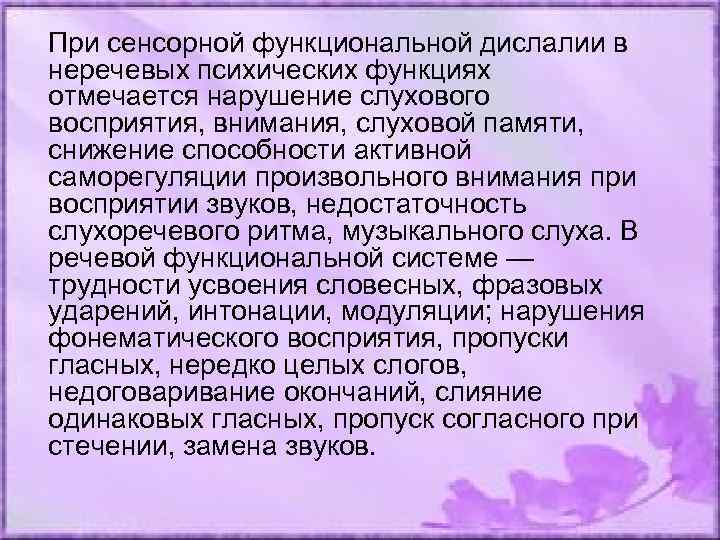 При сенсорной функциональной дислалии в неречевых психических функциях отмечается нарушение слухового восприятия, внимания, слуховой памяти, снижение способности активной саморегуляции произвольного внимания при восприятии звуков, недостаточность слухоречевого ритма, музыкального слуха. В речевой функциональной системе — трудности усвоения словесных, фразовых ударений, интонации, модуляции; нарушения фонематического восприятия, пропуски гласных, нередко целых слогов, недоговаривание окончаний, слияние одинаковых гласных, пропуск согласного при стечении, замена звуков.